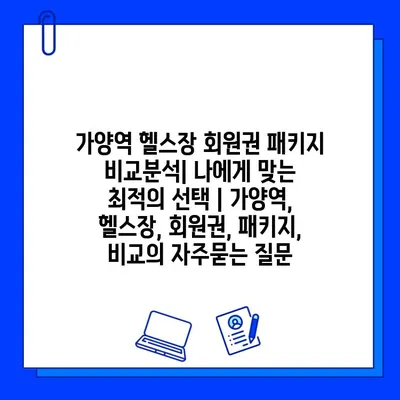 가양역 헬스장 회원권 패키지 비교분석| 나에게 맞는 최적의 선택 | 가양역, 헬스장, 회원권, 패키지, 비교의 자주묻는 질문